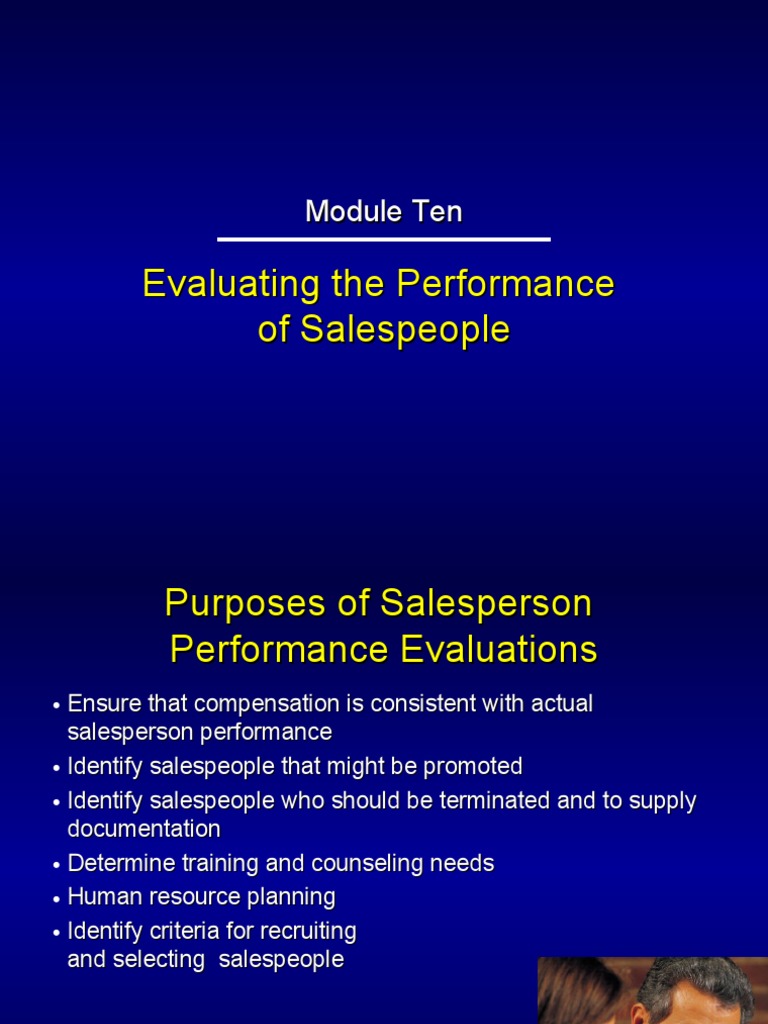 Module Ten

Evaluating the Performance of Salespeople

Purposes of Salesperson Performance Evaluations

• Ensure that compensation is consistent with actual salesperson performance
• Identify salespeople that might be promoted
• Identify salespeople who should be terminated and to supply documentation
• Determine training and counseling needs
• Human resource planning
• Identify criteria for recruiting and selecting salespeople